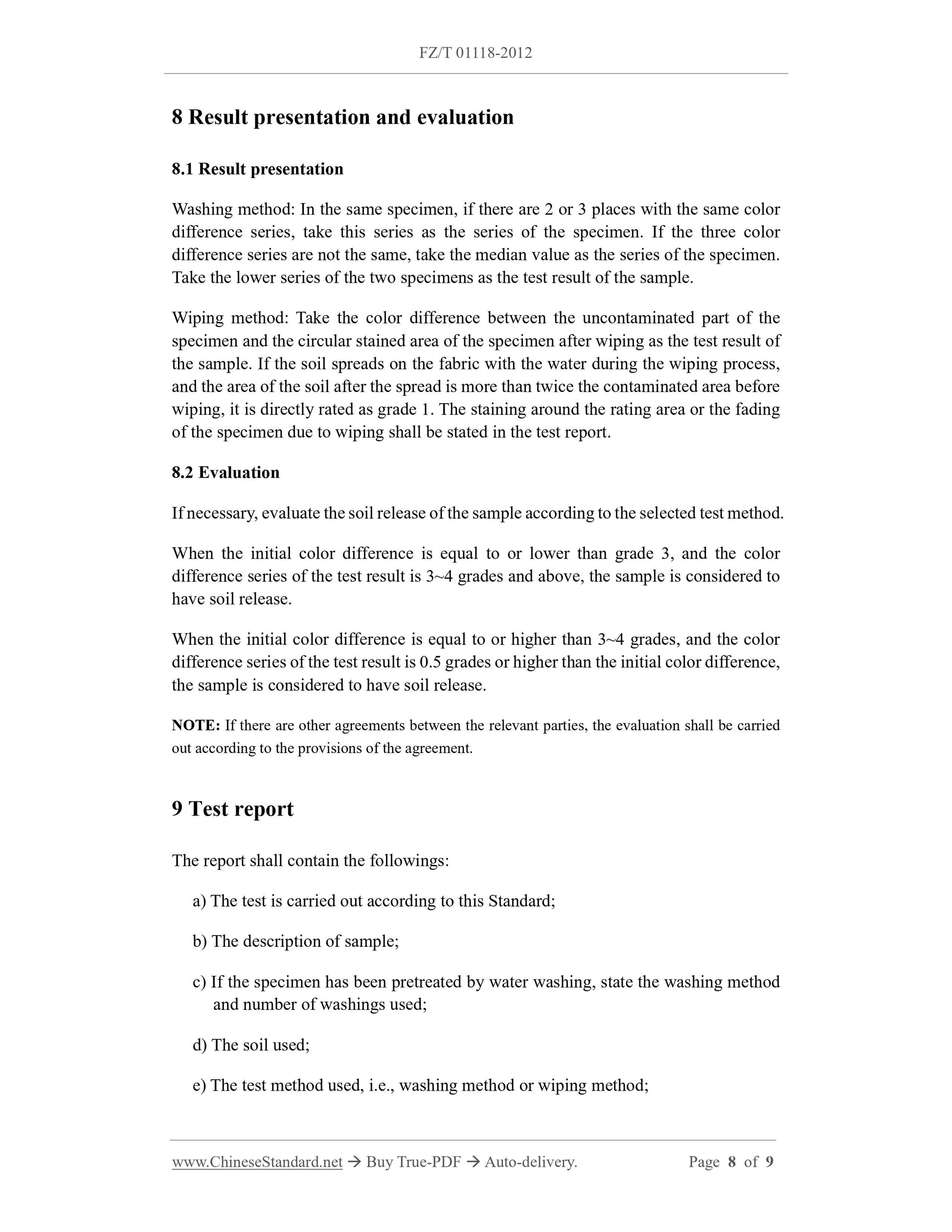 FZ/T 01118-2012

8 Result presentation and evaluation

8.1 Result presentation

Washing method: In the same specimen, if there are 2 or 3 places with the same color difference series, take this series as the series of the specimen. If the three color difference series are not the same, take the median value as the series of the specimen. Take the lower series of the two specimens as the test result of the sample.

Wiping method: Take the color difference between the uncontaminated part of the specimen and the circular stained area of the specimen after wiping as the test result of the sample. If the soil spreads on the fabric with the water during the wiping process, and the area of the soil after the spread is more than twice the contaminated area before wiping, it is directly rated as grade 1. The staining around the rating area or the fading of the specimen due to wiping shall be stated in the test report.

8.2 Evaluation

If necessary, evaluate the soil release of the sample according to the selected test method.

When the initial color difference is equal to or lower than grade 3, and the color difference series of the test result is 3~4 grades and above, the sample is considered to have soil release.

When the initial color difference is equal to or higher than 3~4 grades, and the color difference series of the test result is 0.5 grades or higher than the initial color difference, the sample is considered to have soil release.

NOTE: If there are other agreements between the relevant parties, the evaluation shall be carried out according to the provisions of the agreement.

9 Test report

The report shall contain the followings:

a) The test is carried out according to this Standard;

b) The description of sample;

c) If the specimen has been pretreated by water washing, state the washing method and number of washings used;

d) The soil used;

e) The test method used, i.e., washing method or wiping method;

www.ChineseStandard.net → Buy True-PDF → Auto-delivery. Page 8 of 9